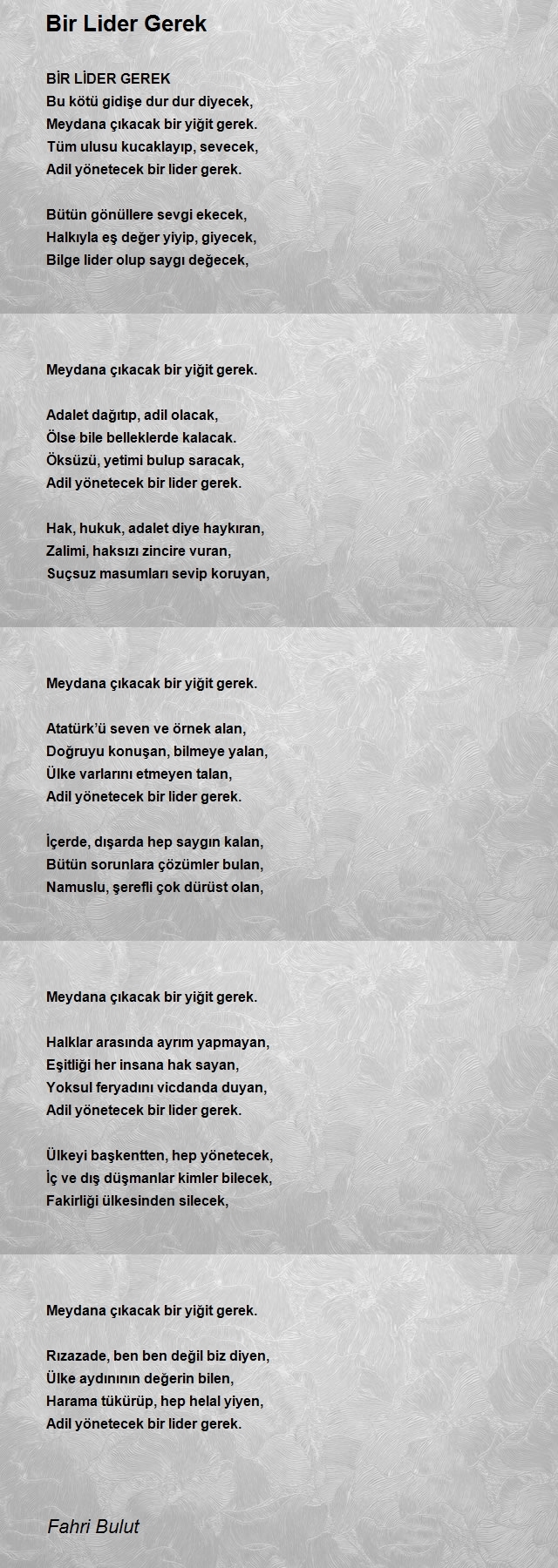 Bir Lider Gerek

BİR LİDER GEREK
Bu kötü gidişe dur dur diyecek,
Meydana çıkacak bir yiğit gerek.
Tüm ulusu kucaklayıp, sevecek,
Adil yönetecek bir lider gerek.

Bütün gönüllere sevgi ekecek,
Halkıyla eş değer yiyip, giyecek,
Bilge lider olup saygı değecek,

Meydana çıkacak bir yiğit gerek.

Adalet dağıtıp, adil olacak,
Ölse bile belleklerde kalacak.
Öksüzü, yetimi bulup saracak,
Adil yönetecek bir lider gerek.

Hak, hukuk, adalet diye haykıran,
Zalimi, haksızı zincire vuran,
Suçsuz masumları sevip koruyan,

Meydana çıkacak bir yiğit gerek.

Atatürk'ü seven ve örnek alan,
Doğruyu konuşan, bilmeye yalan,
Ülke varlarını etmeyen talan,
Adil yönetecek bir lider gerek.

İçerde, dışarda hep saygın kalan,
Bütün sorunlara çözümler bulan,
Namuslu, şerefli çok dürüst olan,

Meydana çıkacak bir yiğit gerek.

Halklar arasında ayrım yapmayan,
Eşitliği her insana hak sayan,
Yoksul feryadını vicdanda duyan,
Adil yönetecek bir lider gerek.

Ülkeyi başkentten, hep yönetecek,
İç ve dış düşmanlar kimler bilecek,
Fakirliği ülkesinden silecek,

Meydana çıkacak bir yiğit gerek.

Rızazade, ben ben değil biz diyen,
Ülke aydınının değerin bilen,
Harama tükürüp, hep helal yiyen,
Adil yönetecek bir lider gerek.

Fahri Bulut